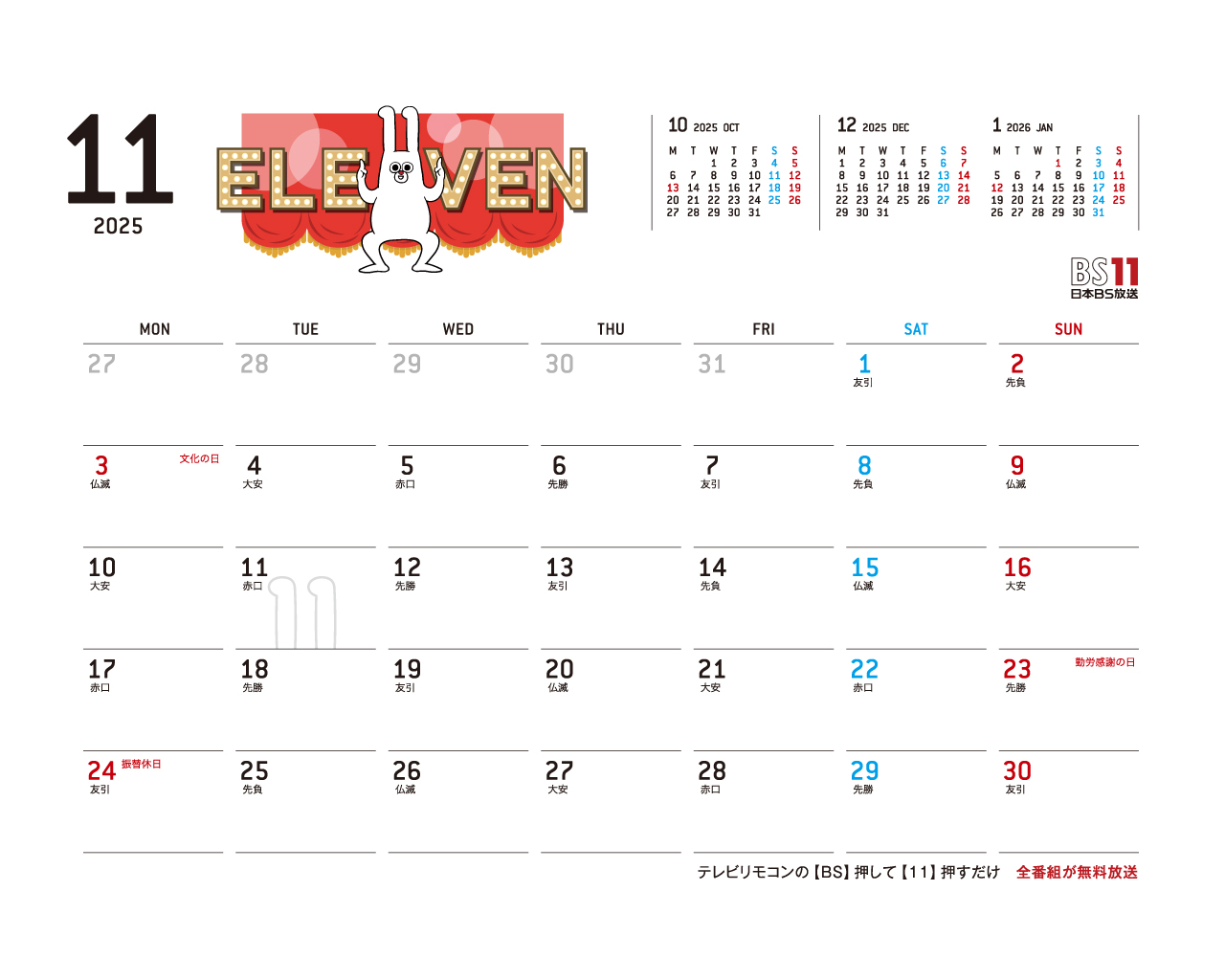 11
2025

ELEVEN

10 2025 OCT
| M | T | W | T | F | S | S |
|---|---|---|---|---|---|---|
| | | 1 | 2 | 3 | 4 | 5 |
| 6 | 7 | 8 | 9 | 10 | 11 | 12 |
| 13 | 14 | 15 | 16 | 17 | 18 | 19 |
| 20 | 21 | 22 | 23 | 24 | 25 | 26 |
| 27 | 28 | 29 | 30 | 31 | | |

12 2025 DEC
| M | T | W | T | F | S | S |
|---|---|---|---|---|---|---|
| 1 | 2 | 3 | 4 | 5 | 6 | 7 |
| 8 | 9 | 10 | 11 | 12 | 13 | 14 |
| 15 | 16 | 17 | 18 | 19 | 20 | 21 |
| 22 | 23 | 24 | 25 | 26 | 27 | 28 |
| 29 | 30 | 31 | | | | |

1 2026 JAN
| M | T | W | T | F | S | S |
|---|---|---|---|---|---|---|
| | | | 1 | 2 | 3 | 4 |
| 5 | 6 | 7 | 8 | 9 | 10 | 11 |
| 12 | 13 | 14 | 15 | 16 | 17 | 18 |
| 19 | 20 | 21 | 22 | 23 | 24 | 25 |
| 26 | 27 | 28 | 29 | 30 | 31 | |

BS11
日本BS放送

| MON | TUE | WED | THU | FRI | SAT | SUN |
|---|---|---|---|---|---|---|
| 27 | 28 | 29 | 30 | 31 | 1 友引 | 2 先負 |
| 3 文化の日 仏滅 | 4 大安 | 5 赤口 | 6 先勝 | 7 友引 | 8 先負 | 9 仏滅 |
| 10 大安 | 11 赤口 | 12 先勝 | 13 友引 | 14 先負 | 15 仏滅 | 16 大安 |
| 17 赤口 | 18 先勝 | 19 友引 | 20 仏滅 | 21 大安 | 22 赤口 | 23 勤労感謝の日 先勝 |
| 24 振替休日 友引 | 25 先負 | 26 仏滅 | 27 大安 | 28 赤口 | 29 先勝 | 30 友引 |

テレビリモコンの【BS】押して【11】押すだけ 全番組が無料放送